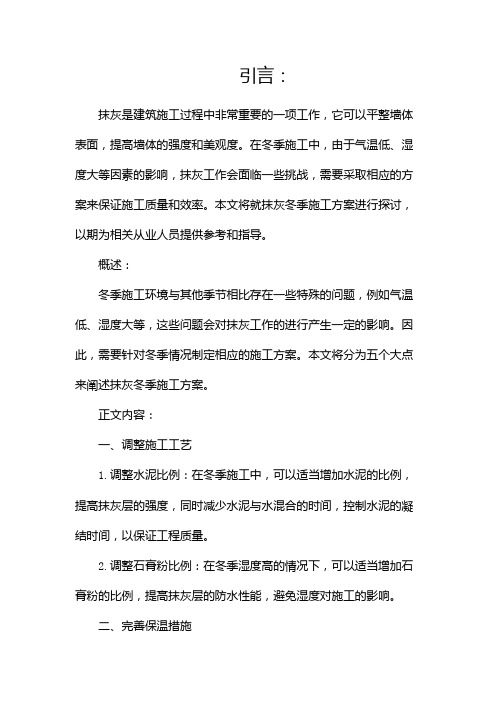 引言：

抹灰是建筑施工过程中非常重要的一项工作，它可以平整墙体表面，提高墙体的强度和美观度。在冬季施工中，由于气温低、湿度大等因素的影响，抹灰工作会面临一些挑战，需要采取相应的方案来保证施工质量和效率。本文将就抹灰冬季施工方案进行探讨，以期为相关从业人员提供参考和指导。

概述：

冬季施工环境与其他季节相比存在一些特殊的问题，例如气温低、湿度大等，这些问题会对抹灰工作的进行产生一定的影响。因此，需要针对冬季情况制定相应的施工方案。本文将分为五个大点来阐述抹灰冬季施工方案。

正文内容：

一、调整施工工艺

1. 调整水泥比例：在冬季施工中，可以适当增加水泥的比例，提高抹灰层的强度，同时减少水泥与水混合的时间，控制水泥的凝结时间，以保证工程质量。

2. 调整石膏粉比例：在冬季湿度高的情况下，可以适当增加石膏粉的比例，提高抹灰层的防水性能，避免湿度对施工的影响。

二、完善保温措施